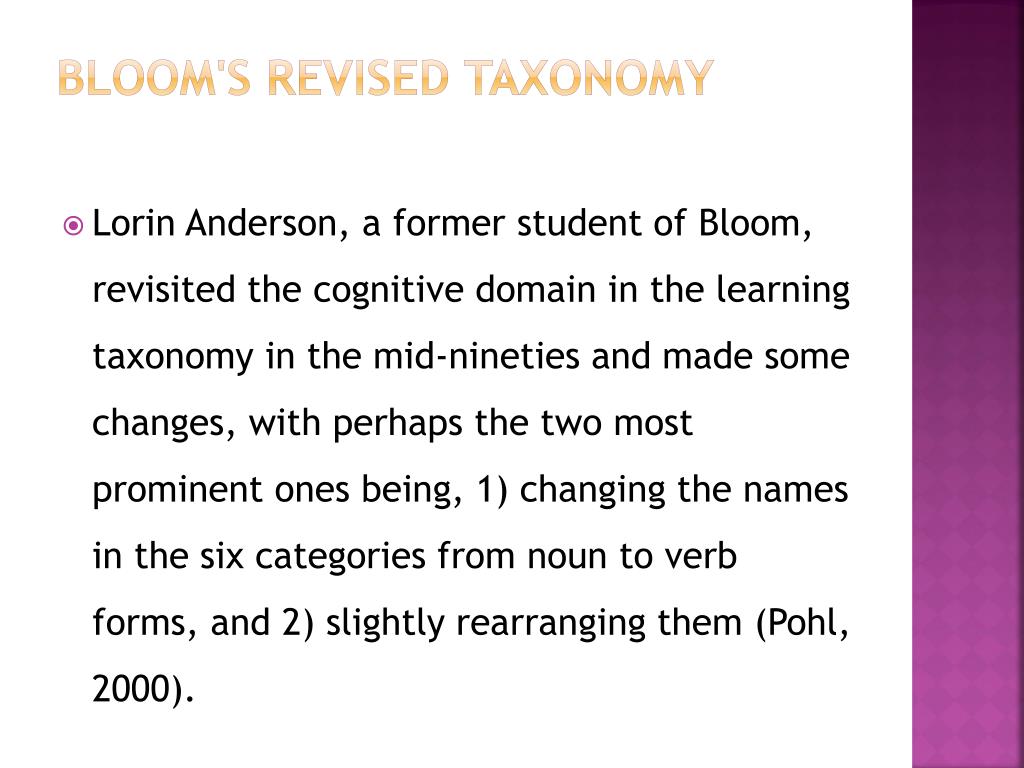 BLOOM'S REVISED TAXONOMY

Lorin Anderson, a former student of Bloom, revisited the cognitive domain in the learning taxonomy in the mid-nineties and made some changes, with perhaps the two most prominent ones being, 1) changing the names in the six categories from noun to verb forms, and 2) slightly rearranging them (Pohl, 2000).